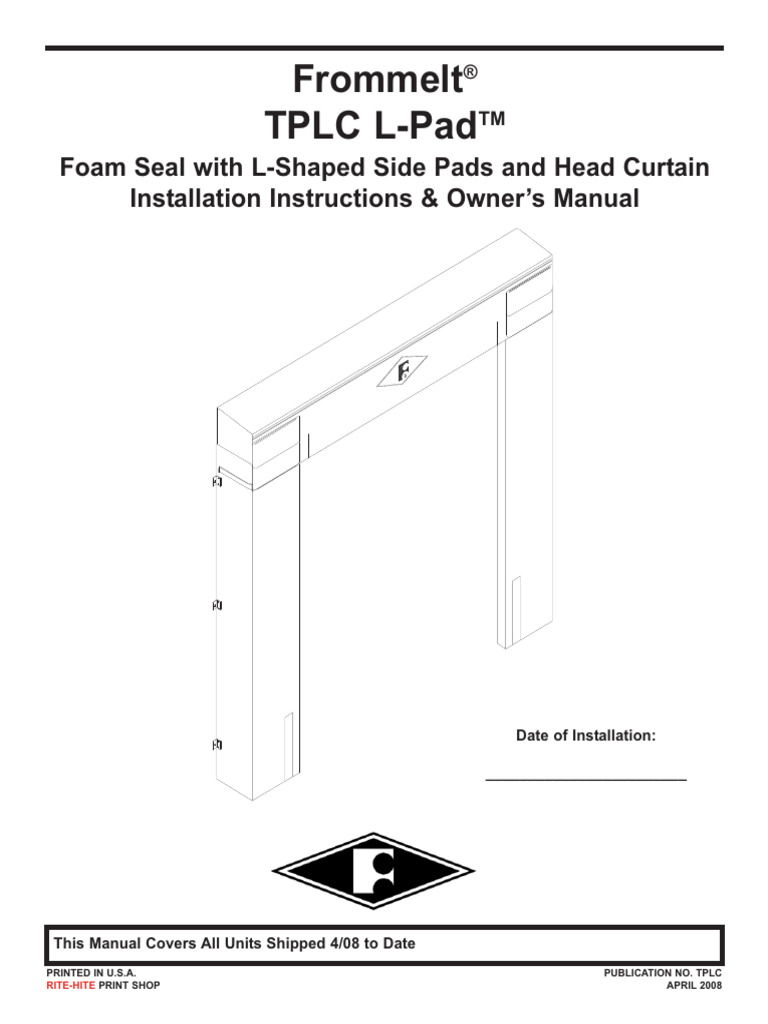 Frommelt®
TPLC L-Pad™

Foam Seal with L-Shaped Side Pads and Head Curtain
Installation Instructions & Owner's Manual

Date of Installation:

____

This Manual Covers All Units Shipped 4/08 to Date

PRINTED IN U.S.A.
RITE-HITE PRINT SHOP

PUBLICATION NO. TPLC
APRIL 2008